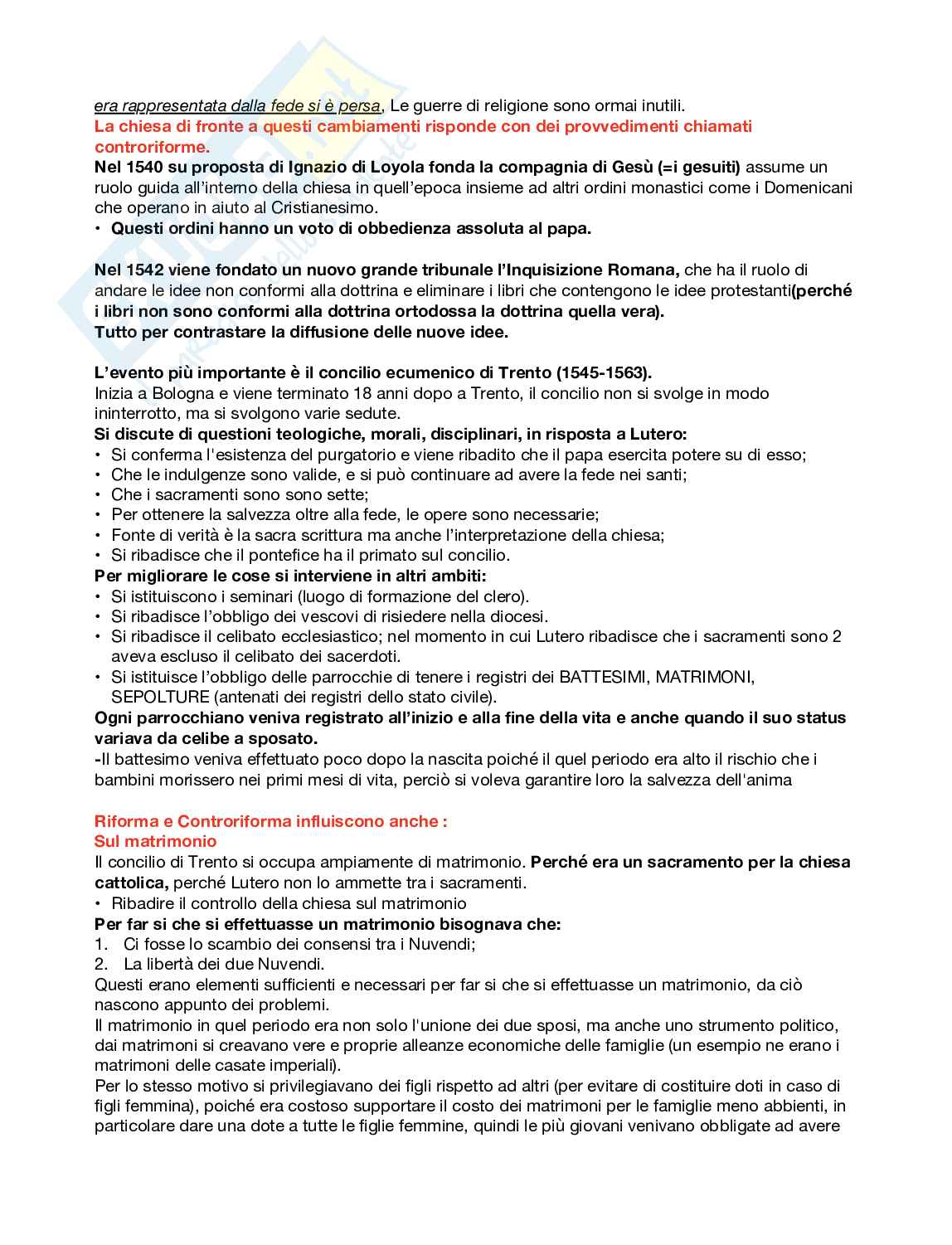 era rappresentata dalla fede si è persa, Le guerre di religione sono ormai inutili.
La chiesa di fronte a questi cambiamenti risponde con dei provvedimenti chiamati controriforme.
Nel 1540 su proposta di Ignazio di Loyola fonda la compagnia di Gesù (=i gesuiti) assume un ruolo guida all'interno della chiesa in quell'epoca insieme ad altri ordini monastici come i Domenicani che operano in aiuto al Cristianesimo.
• Questi ordini hanno un voto di obbedienza assoluta al papa.

Nel 1542 viene fondato un nuovo grande tribunale l'Inquisizione Romana, che ha il ruolo di andare le idee non conformi alla dottrina e eliminare i libri che contengono le idee protestanti(perché i libri non sono conformi alla dottrina ortodossa la dottrina quella vera).
Tutto per contrastare la diffusione delle nuove idee.

L'evento più importante è il concilio ecumenico di Trento (1545-1563).
Inizia a Bologna e viene terminato 18 anni dopo a Trento, il concilio non si svolge in modo ininterrotto, ma si svolgono varie sedute.
Si discute di questioni teologiche, morali, disciplinari, in risposta a Lutero:
• Si conferma l'esistenza del purgatorio e viene ribadito che il papa esercita potere su di esso;
• Che le indulgenze sono valide, e si può continuare ad avere la fede nei santi;
• Che i sacramenti sono sono sette;
• Per ottenere la salvezza oltre alla fede, le opere sono necessarie;
• Fonte di verità è la sacra scrittura ma anche l'interpretazione della chiesa;
• Si ribadisce che il pontefice ha il primato sul concilio.
Per migliorare le cose si interviene in altri ambiti:
• Si istituiscono i seminari (luogo di formazione del clero).
• Si ribadisce l'obbligo dei vescovi di risiedere nella diocesi.
• Si ribadisce il celibato ecclesiastico; nel momento in cui Lutero ribadisce che i sacramenti sono 2 aveva escluso il celibato dei sacerdoti.
• Si istituisce l'obbligo delle parrocchie di tenere i registri dei BATTESIMI, MATRIMONI, SEPOLTURE (antenati dei registri dello stato civile).
Ogni parrocchiano veniva registrato all'inizio e alla fine della vita e anche quando il suo status variava da celibe a sposato.
-Il battesimo veniva effettuato poco dopo la nascita poiché il quel periodo era alto il rischio che i bambini morissero nei primi mesi di vita, perciò si voleva garantire loro la salvezza dell'anima

Riforma e Controriforma influiscono anche :
Sul matrimonio
Il concilio di Trento si occupa ampiamente di matrimonio. Perché era un sacramento per la chiesa cattolica, perché Lutero non lo ammette tra i sacramenti.
• Ribadire il controllo della chiesa sul matrimonio
Per far si che si effettuasse un matrimonio bisognava che:
1. Ci fosse lo scambio dei consensi tra i Nuvendi;
2. La libertà dei due Nuvendi.
Questi erano elementi sufficienti e necessari per far si che si effettuasse un matrimonio, da ciò nascono appunto dei problemi.
Il matrimonio in quel periodo era non solo l'unione dei due sposi, ma anche uno strumento politico, dai matrimoni si creavano vere e proprie alleanze economiche delle famiglie (un esempio ne erano i matrimoni delle casate imperiali).
Per lo stesso motivo si privilegiavano dei figli rispetto ad altri (per evitare di costituire doti in caso di figli femmina), poiché era costoso supportare il costo dei matrimoni per le famiglie meno abbienti, in particolare dare una dote a tutte le figlie femmine, quindi le più giovani venivano obbligate ad avere